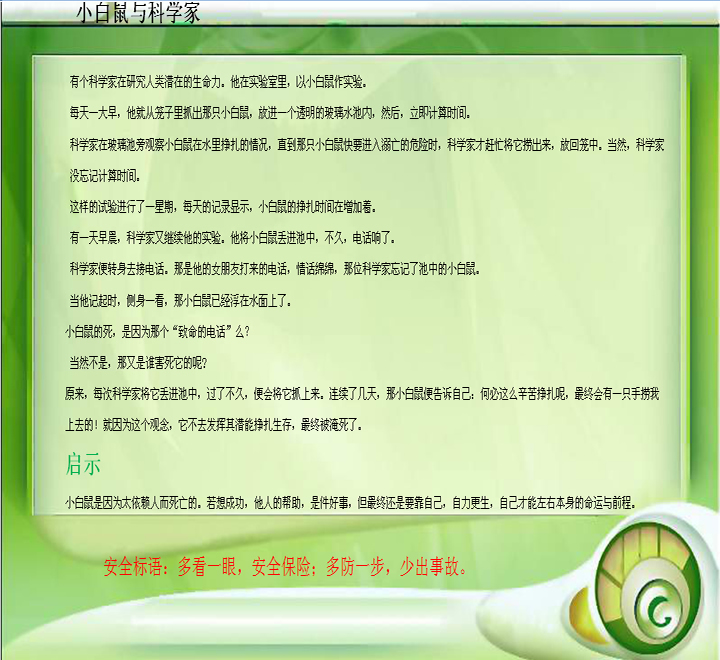 小白鼠与科学家

有个科学家在研究人类潜在的生命力。他在实验室里，以小白鼠作实验。

每天一大早，他就从笼子里抓出那只小白鼠，放进一个透明的玻璃水池内，然后，立即计算时间。

科学家在玻璃池旁观察小白鼠在水里挣扎的情况，直到那只小白鼠快要进入溺亡的危险时，科学家才赶忙将它捞出来，放回笼中。当然，科学家没忘记计算时间。

这样的试验进行了一星期，每天的记录显示，小白鼠的挣扎时间在增加着。

有一天早晨，科学家又继续他的实验。他将小白鼠丢进池中，不久，电话响了。

科学家便转身去接电话。那是他的女朋友打来的电话，情话绵绵，那位科学家忘记了池中的小白鼠。

当他记起时，侧身一看，那小白鼠已经浮在水面上了。

小白鼠的死，是因为那个“致命的电话”么？

当然不是，那又是谁害死它的呢？

原来，每次科学家将它丢进池中，过了不久，便会将它抓上来。连续了几天，那小白鼠便告诉自己：何必这么辛苦挣扎呢，最终会有一只手捞我上去的！就因为这个观念，它不去发挥其潜能挣扎生存，最终被淹死了。

启示

小白鼠是因为太依赖人而死亡的。若想成功，他人的帮助，是件好事，但最终还是要靠自己，自力更生，自己才能左右本身的命运与前程。

安全标语：多看一眼，安全保险；多防一步，少出事故。